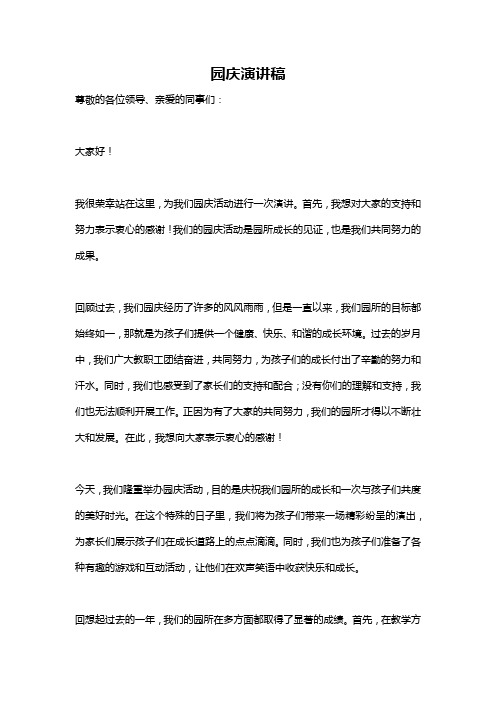 园庆演讲稿

尊敬的各位领导、亲爱的同事们：

大家好！

我很荣幸站在这里，为我们园庆活动进行一次演讲。首先，我想对大家的支持和努力表示衷心的感谢！我们的园庆活动是园所成长的见证，也是我们共同努力的成果。

回顾过去，我们园庆经历了许多的风风雨雨，但是一直以来，我们园所的目标都始终如一，那就是为孩子们提供一个健康、快乐、和谐的成长环境。过去的岁月中，我们广大教职工团结奋进，共同努力，为孩子们的成长付出了辛勤的努力和汗水。同时，我们也感受到了家长们的支持和配合；没有你们的理解和支持，我们也无法顺利开展工作。正因为有了大家的共同努力，我们的园所才得以不断壮大和发展。在此，我想向大家表示衷心的感谢！

今天，我们隆重举办园庆活动，目的是庆祝我们园所的成长和一次与孩子们共度的美好时光。在这个特殊的日子里，我们将为孩子们带来一场精彩纷呈的演出，为家长们展示孩子们在成长道路上的点点滴滴。同时，我们也为孩子们准备了各种有趣的游戏和互动活动，让他们在欢声笑语中收获快乐和成长。

回想起过去的一年，我们的园所在多方面都取得了显著的成绩。首先，在教学方